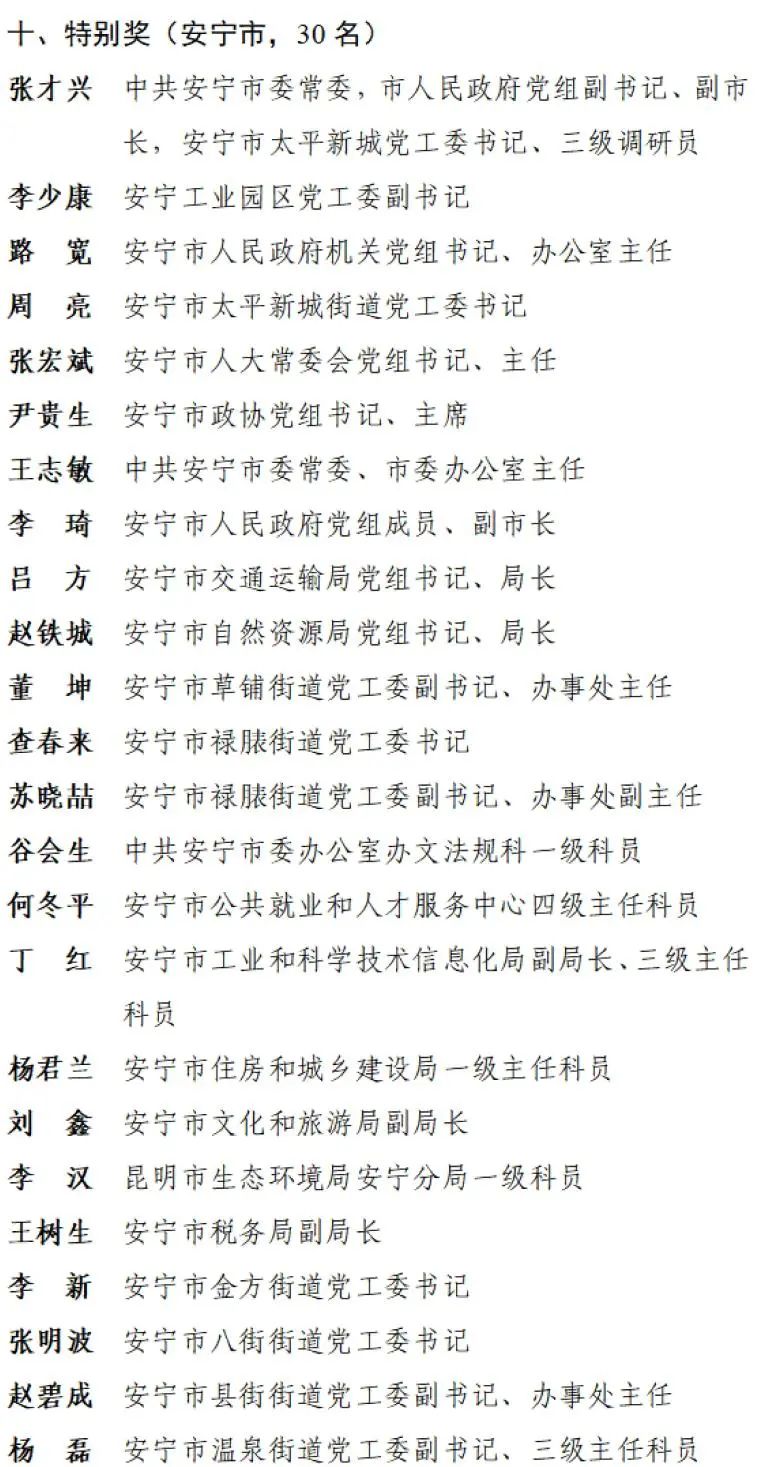 十、特别奖（安宁市，30 名）

张才兴　中共安宁市委常委，市人民政府党组副书记、副市长，安宁市太平新城党工委书记、三级调研员

李少康　安宁工业园区党工委副书记

路　宽　安宁市人民政府机关党组书记、办公室主任

周　亮　安宁市太平新城街道党工委书记

张宏斌　安宁市人大常委会党组书记、主任

尹贵生　安宁市政协党组书记、主席

王志敏　中共安宁市委常委、市委办公室主任

李　琦　安宁市人民政府党组成员、副市长

吕　方　安宁市交通运输局党组书记、局长

赵铁城　安宁市自然资源局党组书记、局长

董　坤　安宁市草铺街道党工委副书记、办事处主任

查春来　安宁市禄脿街道党工委书记

苏晓喆　安宁市禄脿街道党工委副书记、办事处副主任

谷会生　中共安宁市委办公室办文法规科一级科员

何冬平　安宁市公共就业和人才服务中心四级主任科员

丁　红　安宁市工业和科学技术信息化局副局长、三级主任科员

杨君兰　安宁市住房和城乡建设局一级主任科员

刘　鑫　安宁市文化和旅游局副局长

李　汉　昆明市生态环境局安宁分局一级科员

王树生　安宁市税务局副局长

李　新　安宁市金方街道党工委书记

张明波　安宁市八街街道党工委书记

赵碧成　安宁市县街街道党工委副书记、办事处主任

杨　磊　安宁市温泉街道党工委副书记、三级主任科员